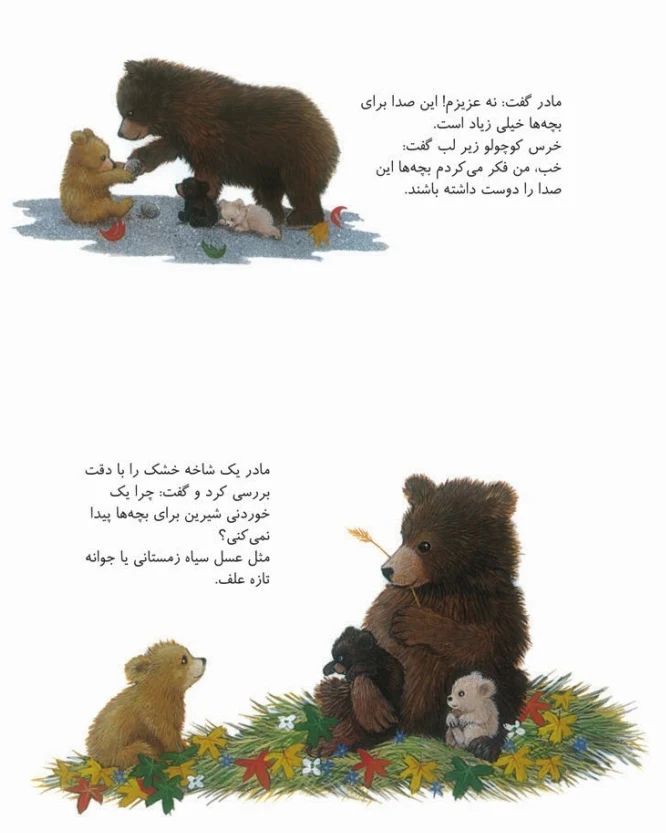 مادر گفت: نه عزیزم! این صدا برای بچه‌ها خیلی زیاد است.
خرس کوچولو زیر لب گفت:
خب، من فکر می‌کردم بچه‌ها این صدا را دوست داشته باشند.

مادر یک شاخه خشک را با دقت بررسی کرد و گفت: چرا یک خوردنی شیرین برای بچه‌ها پیدا نمی‌کنی؟
مثل عسل سیاه زمستانی یا جوانه تازه علف.